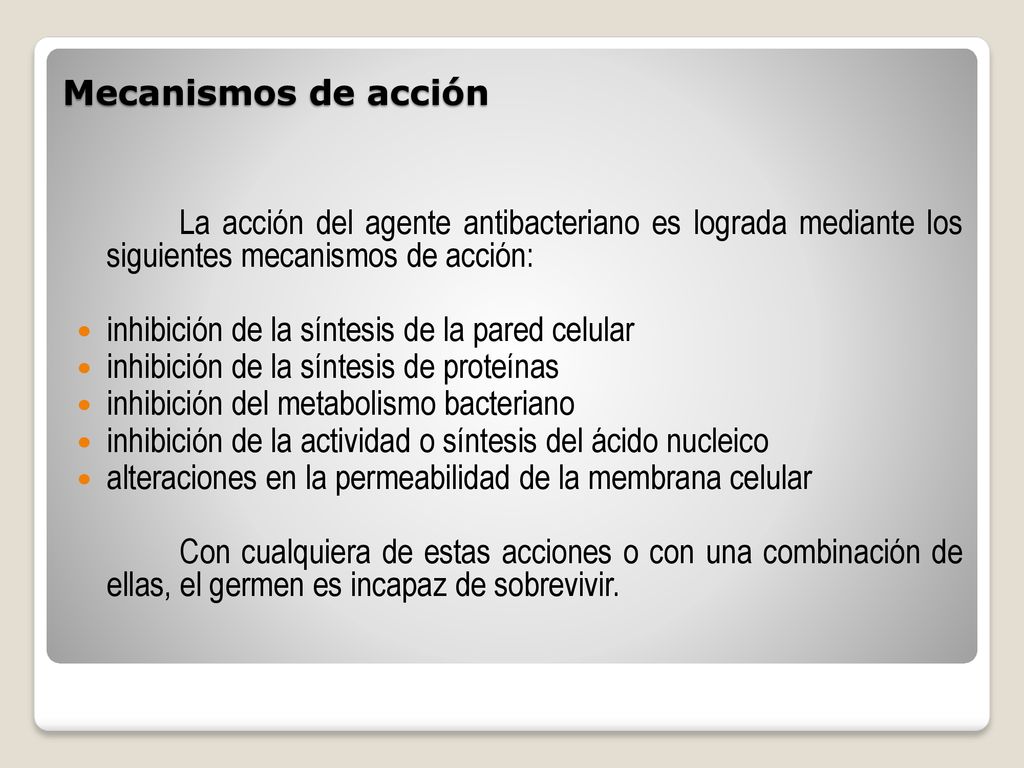 Mecanismos de acción

La acción del agente antibacteriano es lograda mediante los siguientes mecanismos de acción:

- inhibición de la síntesis de la pared celular
- inhibición de la síntesis de proteínas
- inhibición del metabolismo bacteriano
- inhibición de la actividad o síntesis del ácido nucleico
- alteraciones en la permeabilidad de la membrana celular

Con cualquiera de estas acciones o con una combinación de ellas, el germen es incapaz de sobrevivir.